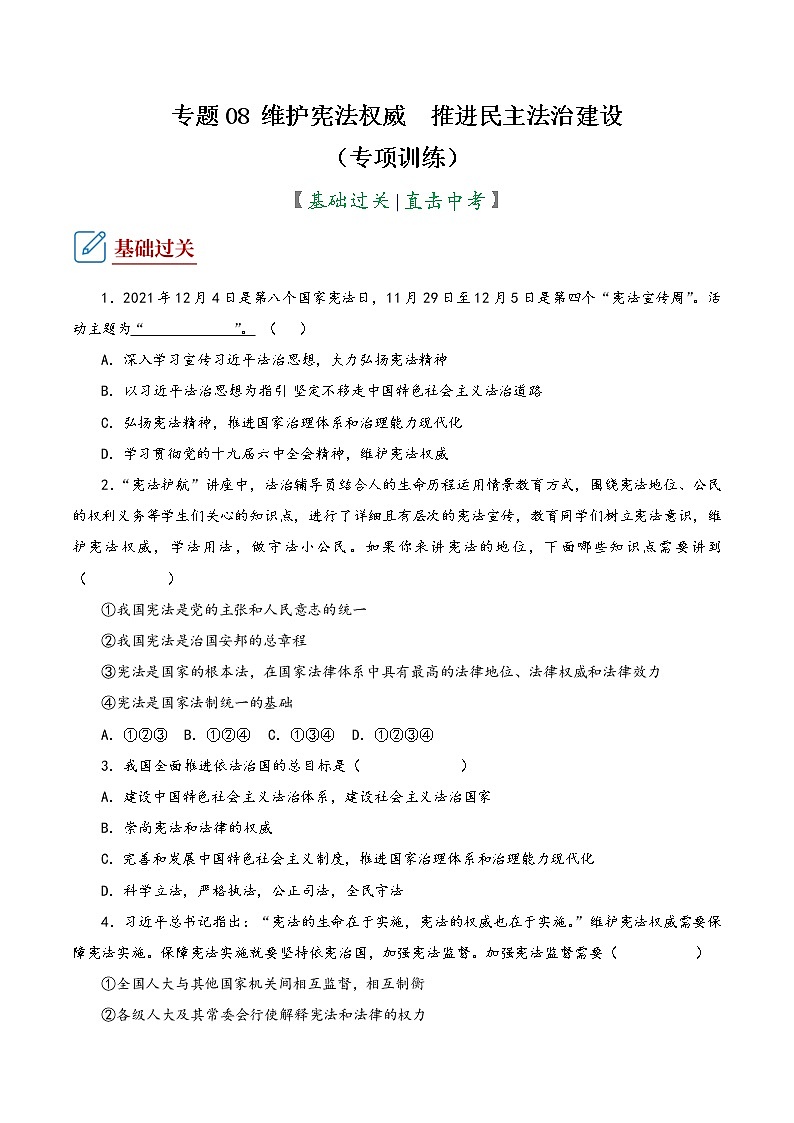 专题08 维护宪法权威 推进民主法治建设

（专项训练）

【基础过关|直击中考】

基础过关

1．2021年12月4日是第八个国家宪法日，11月29日至12月5日是第四个“宪法宣传周”。活动主题为“____________”。（ ）

A．深入学习宣传习近平法治思想，大力弘扬宪法精神

B．以习近平法治思想为指引 坚定不移走中国特色社会主义法治道路

C．弘扬宪法精神，推进国家治理体系和治理能力现代化

D．学习贯彻党的十九届六中全会精神，维护宪法权威

2．“宪法护航”讲座中，法治辅导员结合人的生命历程运用情景教育方式，围绕宪法地位、公民的权利义务等学生们关心的知识点，进行了详细且有层次的宪法宣传，教育同学们树立宪法意识，维护宪法权威，学法用法，做守法小公民。如果你来讲宪法的地位，下面哪些知识点需要讲到（ ）

①我国宪法是党的主张和人民意志的统一

②我国宪法是治国安邦的总章程

③宪法是国家的根本法，在国家法律体系中具有最高的法律地位、法律权威和法律效力

④宪法是国家法制统一的基础

A．①②③ B．①②④ C．①③④ D．①②③④

3．我国全面推进依法治国的总目标是（ ）

A．建设中国特色社会主义法治体系，建设社会主义法治国家

B．崇尚宪法和法律的权威

C．完善和发展中国特色社会主义制度，推进国家治理体系和治理能力现代化

D．科学立法，严格执法，公正司法，全民守法

4．习近平总书记指出：“宪法的生命在于实施，宪法的权威也在于实施。”维护宪法权威需要保障宪法实施。保障宪法实施就要坚持依宪治国，加强宪法监督。加强宪法监督需要（ ）

①全国人大与其他国家机关间相互监督，相互制衡

②各级人大及其常委会行使解释宪法和法律的权力